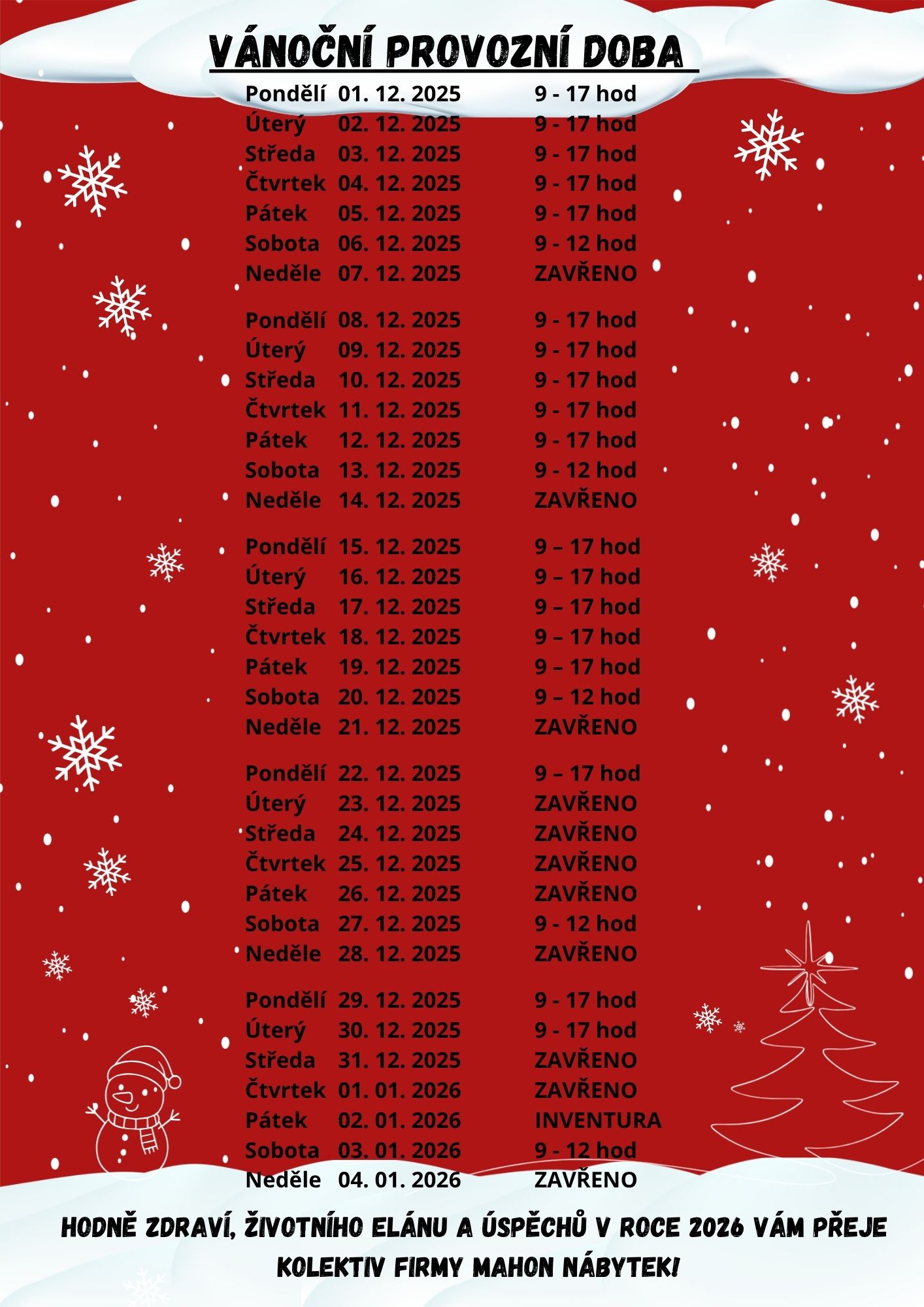 VÁNOČNÍ PROVOZNÍ DOBA

Pondělí 01. 12. 2025 9 - 17 hod
Úterý 02. 12. 2025 9 - 17 hod
Středa 03. 12. 2025 9 - 17 hod
Čtvrtek 04. 12. 2025 9 - 17 hod
Pátek 05. 12. 2025 9 - 17 hod
Sobota 06. 12. 2025 9 - 12 hod
Neděle 07. 12. 2025 ZAVŘENO

Pondělí 08. 12. 2025 9 - 17 hod
Úterý 09. 12. 2025 9 - 17 hod
Středa 10. 12. 2025 9 - 17 hod
Čtvrtek 11. 12. 2025 9 - 17 hod
Pátek 12. 12. 2025 9 - 17 hod
Sobota 13. 12. 2025 9 - 12 hod
Neděle 14. 12. 2025 ZAVŘENO

Pondělí 15. 12. 2025 9 – 17 hod
Úterý 16. 12. 2025 9 – 17 hod
Středa 17. 12. 2025 9 – 17 hod
Čtvrtek 18. 12. 2025 9 – 17 hod
Pátek 19. 12. 2025 9 – 17 hod
Sobota 20. 12. 2025 9 – 12 hod
Neděle 21. 12. 2025 ZAVŘENO

Pondělí 22. 12. 2025 9 – 17 hod
Úterý 23. 12. 2025 ZAVŘENO
Středa 24. 12. 2025 ZAVŘENO
Čtvrtek 25. 12. 2025 ZAVŘENO
Pátek 26. 12. 2025 ZAVŘENO
Sobota 27. 12. 2025 9 - 12 hod
Neděle 28. 12. 2025 ZAVŘENO

Pondělí 29. 12. 2025 9 - 17 hod
Úterý 30. 12. 2025 9 - 17 hod
Středa 31. 12. 2025 ZAVŘENO
Čtvrtek 01. 01. 2026 ZAVŘENO
Pátek 02. 01. 2026 INVENTURA
Sobota 03. 01. 2026 9 - 12 hod
Neděle 04. 01. 2026 ZAVŘENO

HODNĚ ZDRAVÍ, ŽIVOTNÍHO ELÁNU A ÚSPĚCHŮ V ROCE 2026 VÁM PŘEJE KOLEKTIV FIRMY MAHON NÁBYTEK!